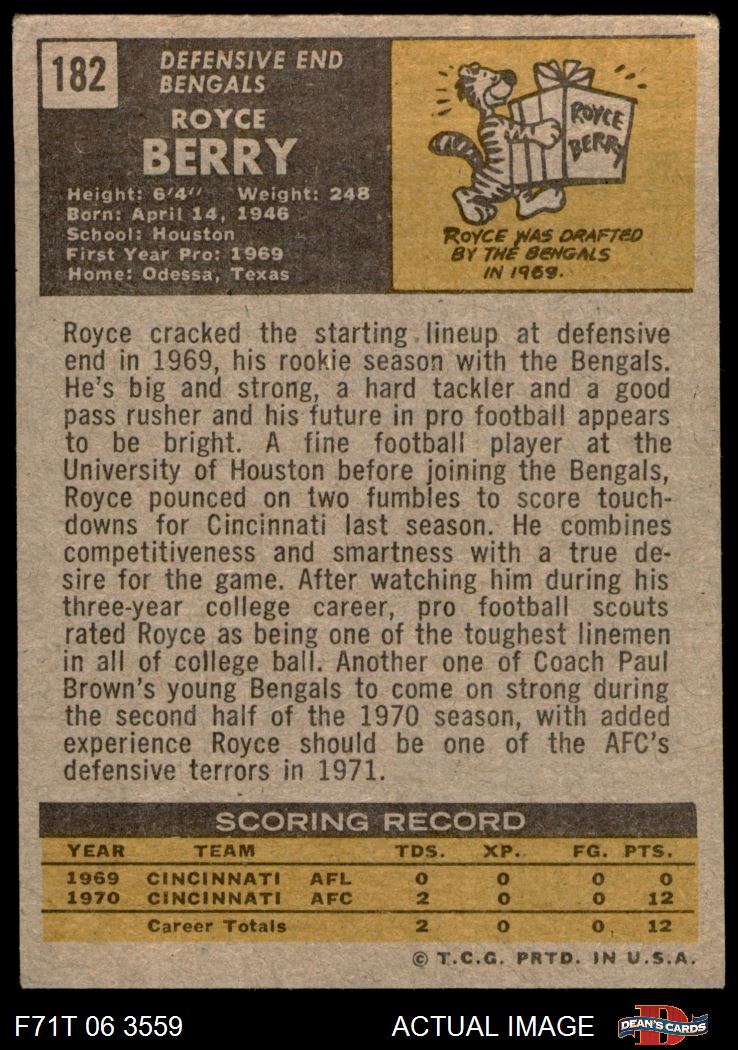 182

DEFENSIVE END
BENGALS

ROYCE
BERRY

Height: 6'4" Weight: 248
Born: April 14, 1946
School: Houston
First Year Pro: 1969
Home: Odessa, Texas

ROYCE BERRY

ROYCE WAS DRAFTED BY THE BENGALS IN 1969.

Royce cracked the starting lineup at defensive end in 1969, his rookie season with the Bengals. He's big and strong, a hard tackler and a good pass rusher and his future in pro football appears to be bright. A fine football player at the University of Houston before joining the Bengals, Royce pounced on two fumbles to score touchdowns for Cincinnati last season. He combines competitiveness and smartness with a true desire for the game. After watching him during his three-year college career, pro football scouts rated Royce as being one of the toughest linemen in all of college ball. Another one of Coach Paul Brown's young Bengals to come on strong during the second half of the 1970 season, with added experience Royce should be one of the AFC's defensive terrors in 1971.

SCORING RECORD

| YEAR | TEAM | | TDS. | XP. | FG. | PTS. |
|---|---|---|---|---|---|---|
| 1969 | CINCINNATI | AFL | 0 | 0 | 0 | 0 |
| 1970 | CINCINNATI | AFC | 2 | 0 | 0 | 12 |
| | Career Totals | | 2 | 0 | 0 | 12 |

© T.C.G. PRTD. IN U.S.A.

F71T 06 3559

ACTUAL IMAGE

DEAN'S CARDS